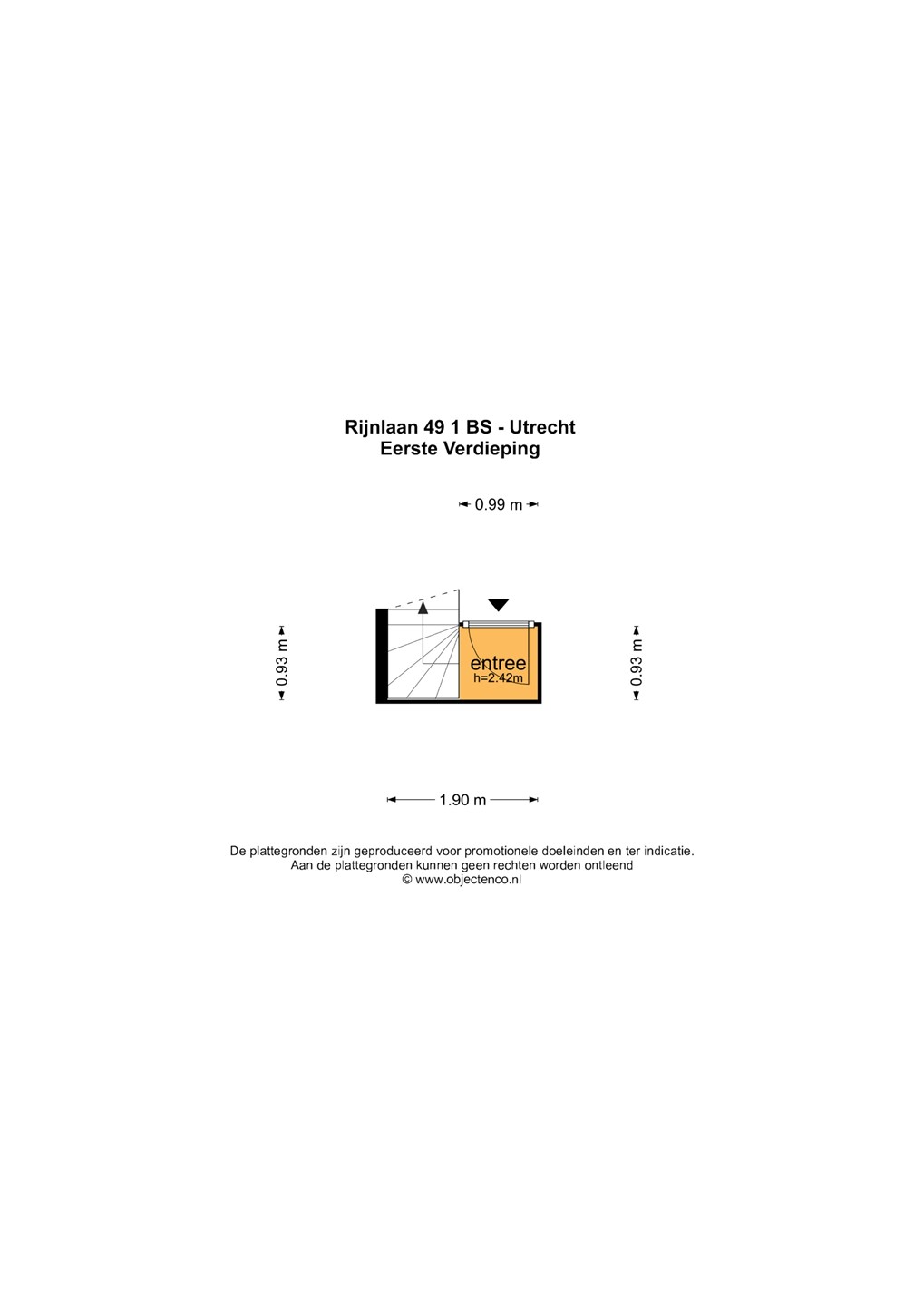 Rijnlaan 49 1 BS - Utrecht
Eerste Verdieping

0.99 m

0.93 m

entree
h=2.42m

0.93 m

1.90 m

De plattegronden zijn geproduceerd voor promotionele doeleinden en ter indicatie.
Aan de plattegronden kunnen geen rechten worden ontleend
© www.objectenco.nl